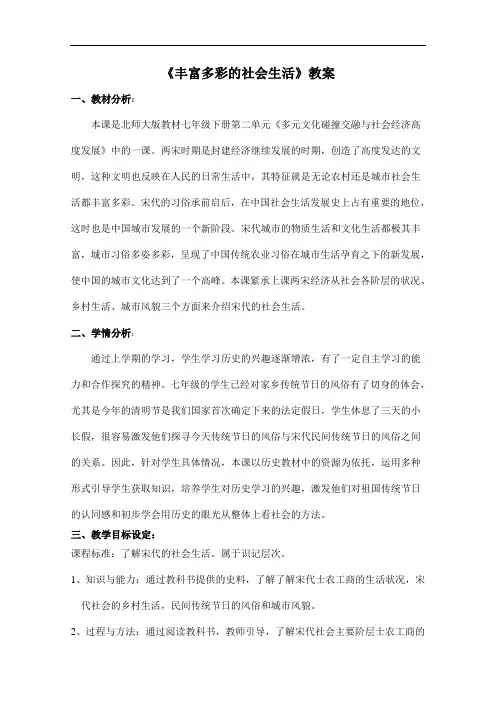 《丰富多彩的社会生活》教案

一、教材分析：

本课是北师大版教材七年级下册第二单元《多元文化碰撞交融与社会经济高度发展》中的一课。两宋时期是封建经济继续发展的时期，创造了高度发达的文明，这种文明也反映在人民的日常生活中，其特征就是无论农村还是城市社会生活都丰富多彩。宋代的习俗承前启后，在中国社会生活发展史上占有重要的地位，这时也是中国城市发展的一个新阶段。宋代城市的物质生活和文化生活都极其丰富，城市习俗多姿多彩，呈现了中国传统农业习俗在城市生活孕育之下的新发展，使中国的城市文化达到了一个高峰。本课紧承上课两宋经济从社会各阶层的状况、乡村生活、城市风貌三个方面来介绍宋代的社会生活。

二、学情分析：

通过上学期的学习，学生学习历史的兴趣逐渐增浓，有了一定自主学习的能力和合作探究的精神。七年级的学生已经对家乡传统节日的风俗有了切身的体会，尤其是今年的清明节是我们国家首次确定下来的法定假日，学生休息了三天的小长假，很容易激发他们探寻今天传统节日的风俗与宋代民间传统节日的风俗之间的关系。因此，针对学生具体情况，本课以历史教材中的资源为依托，运用多种形式引导学生获取知识，培养学生对历史学习的兴趣，激发他们对祖国传统节日的认同感和初步学会用历史的眼光从整体上看社会的方法。

三、教学目标设定：

课程标准：了解宋代的社会生活。属于识记层次。

1、知识与能力：通过教科书提供的史料，了解了解宋代士农工商的生活状况，宋代社会的乡村生活，民间传统节日的风俗和城市风貌。

2、过程与方法：通过阅读教科书，教师引导，了解宋代社会主要阶层士农工商的